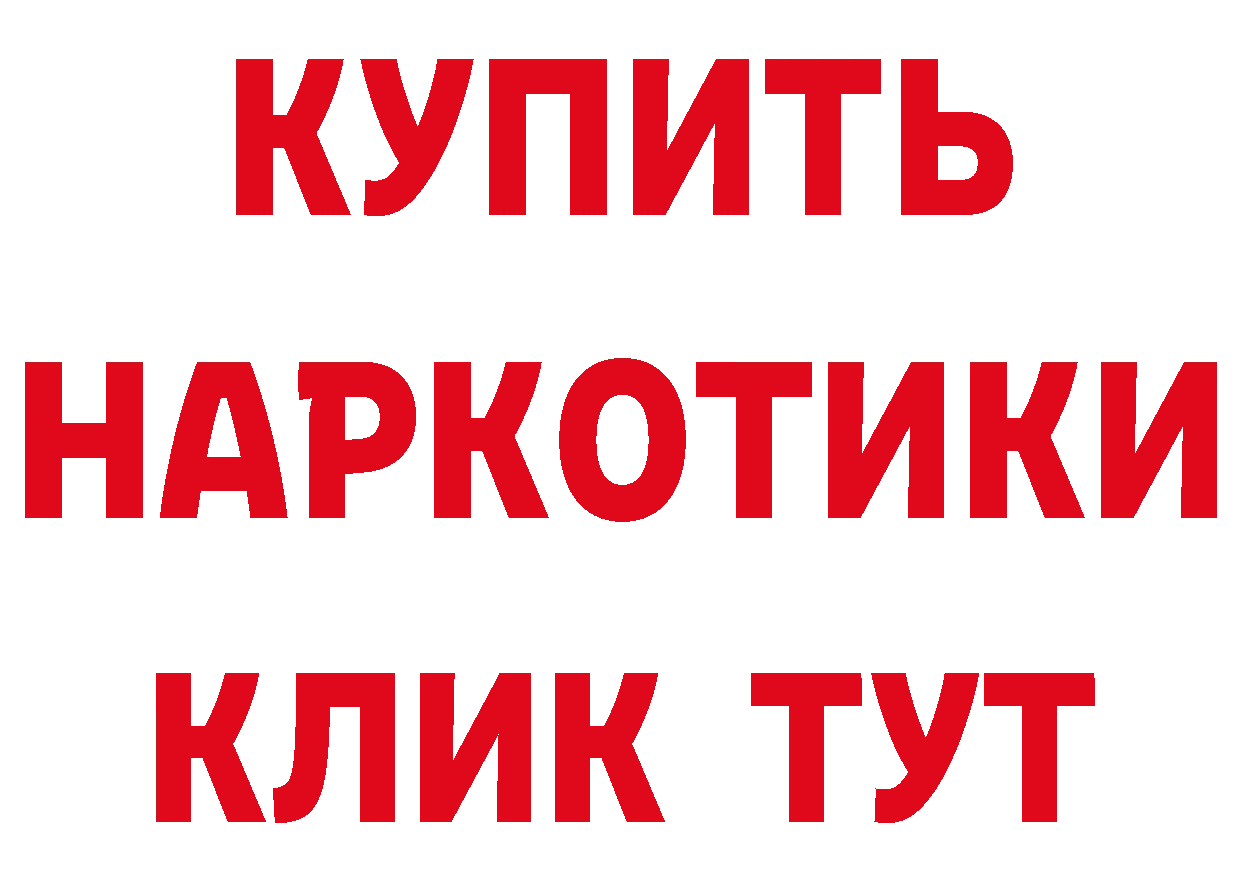 КУПИТЬ
НАРКОТИКИ
КЛИК ТУТ